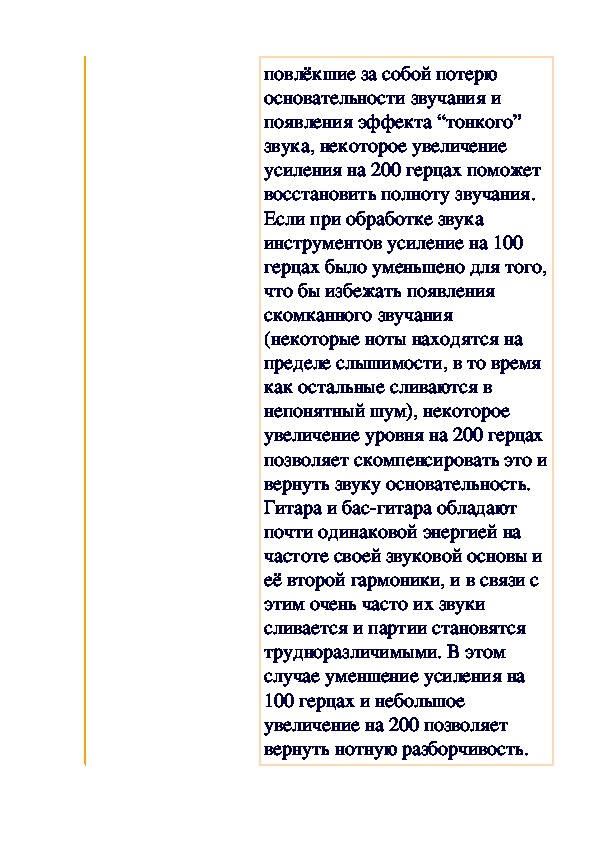 повлёкшие за собой потерю основательности звучания и появления эффекта “тонкого” звука, некоторое увеличение усиления на 200 герцах поможет восстановить полноту звучания. Если при обработке звука инструментов усиление на 100 герцах было уменьшено для того, что бы избежать появления скомканного звучания (некоторые ноты находятся на пределе слышимости, в то время как остальные сливаются в непонятный шум), некоторое увеличение уровня на 200 герцах позволяет скомпенсировать это и вернуть звуку основательность. Гитара и бас-гитара обладают почти одинаковой энергией на частоте своей звуковой основы и её второй гармоники, и в связи с этим очень часто их звуки сливается и партии становятся трудноразличимыми. В этом случае уменшение усиления на 100 герцах и небольшое увеличение на 200 позволяет вернуть нотную разборчивость.